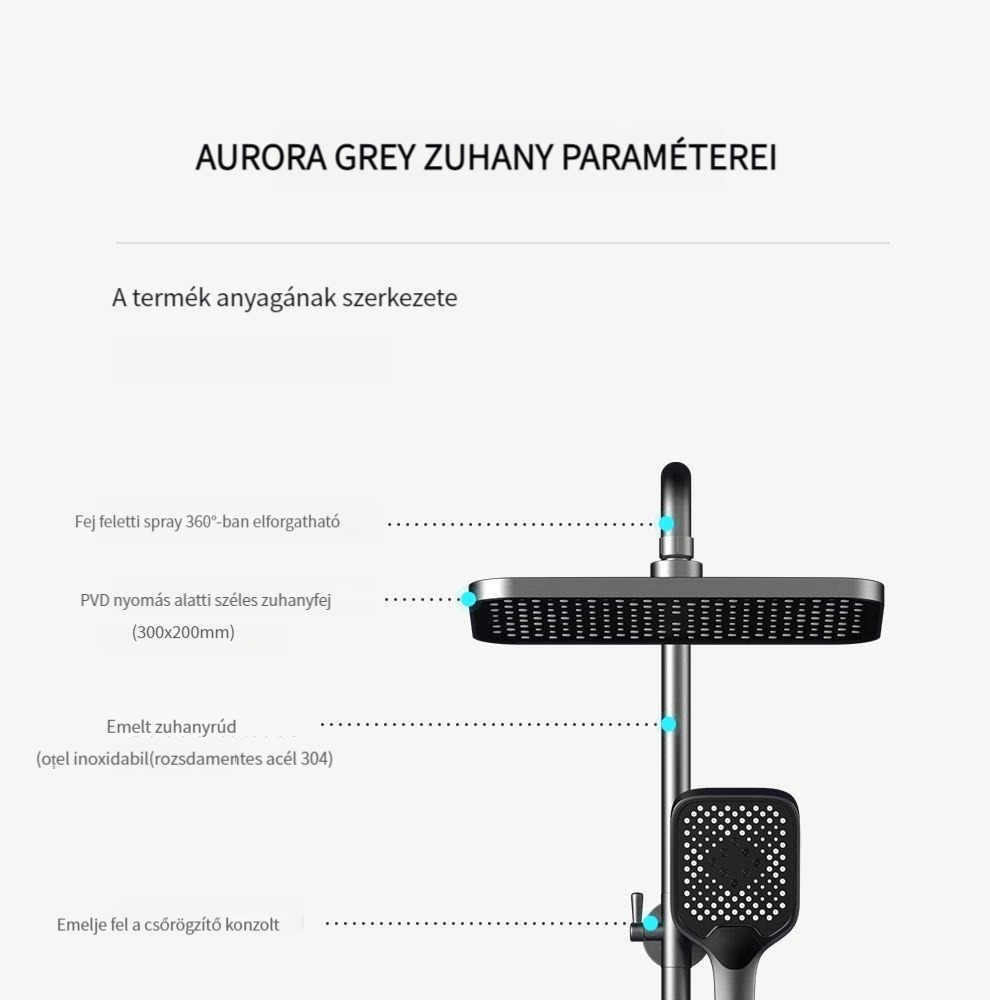 AURORA GREY ZUHANY PARAMÉTEREI

A termék anyagának szerkezete

Fej feletti spray 360°-ban elforgatható

PVD nyomás alatti széles zuhanyfej (300x200mm)

Emelt zuhanyrúd (oțel inoxidabil(rozsdamentes acél 304)

Emelje fel a csőrögzítő konzolt